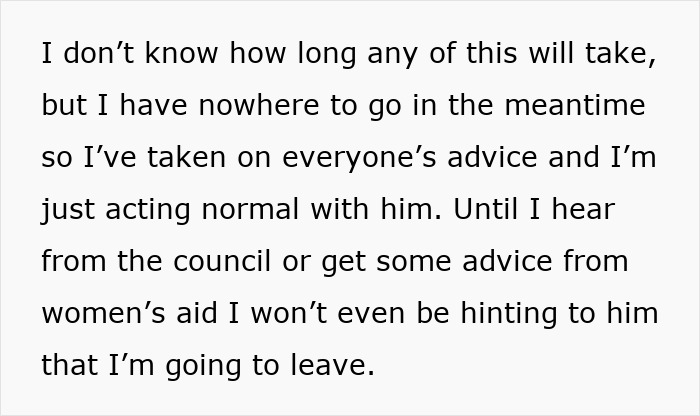 I don’t know how long any of this will take, but I have nowhere to go in the meantime so I’ve taken on everyone’s advice and I’m just acting normal with him. Until I hear from the council or get some advice from women’s aid I won’t even be hinting to him that I’m going to leave.